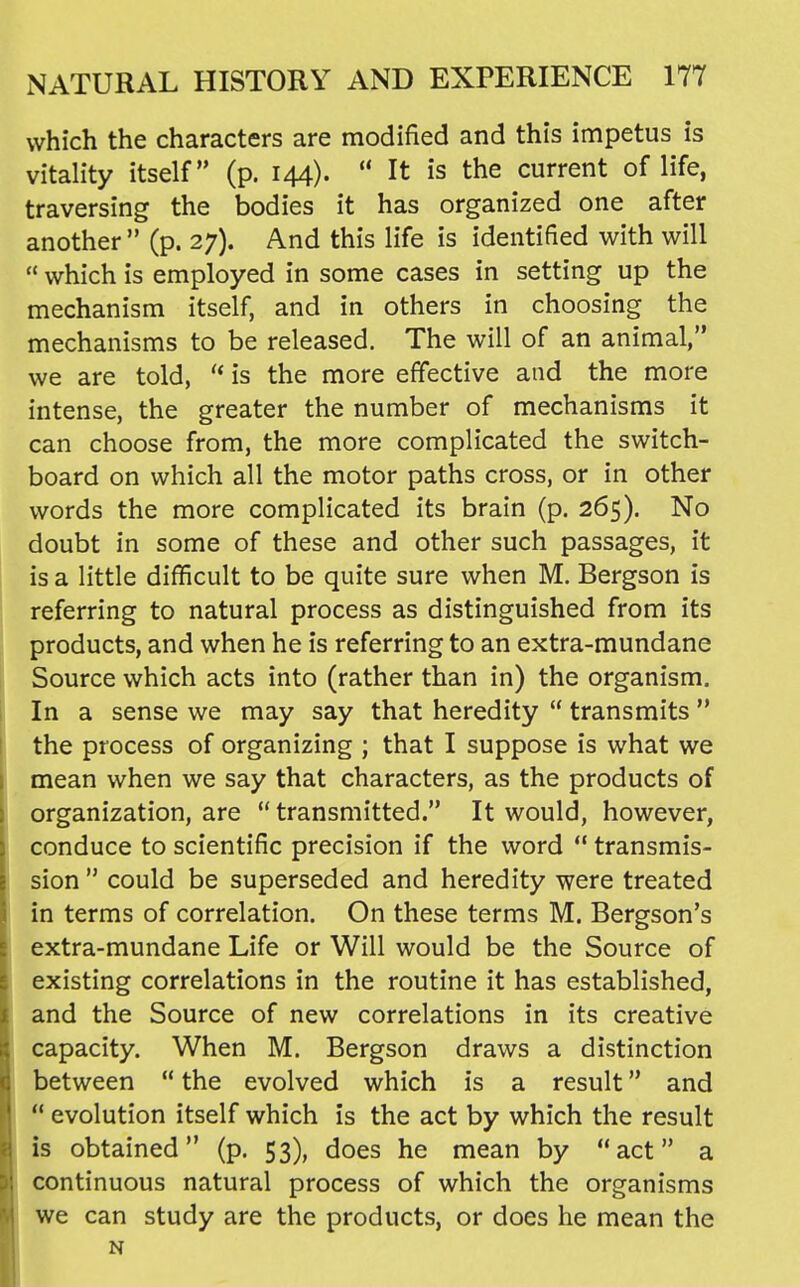 NATURAL HISTORY AND EXPERIENCE 177

which the characters are modified and this impetus is vitality itself" (p. 144). "It is the current of life, traversing the bodies it has organized one after another" (p. 27). And this life is identified with will "which is employed in some cases in setting up the mechanism itself, and in others in choosing the mechanisms to be released. The will of an animal," we are told, "is the more effective and the more intense, the greater the number of mechanisms it can choose from, the more complicated the switchboard on which all the motor paths cross, or in other words the more complicated its brain (p. 265). No doubt in some of these and other such passages, it is a little difficult to be quite sure when M. Bergson is referring to natural process as distinguished from its products, and when he is referring to an extra-mundane Source which acts into (rather than in) the organism. In a sense we may say that heredity "transmits" the process of organizing; that I suppose is what we mean when we say that characters, as the products of organization, are "transmitted." It would, however, conduce to scientific precision if the word "transmission" could be superseded and heredity were treated in terms of correlation. On these terms M. Bergson's extra-mundane Life or Will would be the Source of existing correlations in the routine it has established, and the Source of new correlations in its creative capacity. When M. Bergson draws a distinction between "the evolved which is a result" and "evolution itself which is the act by which the result is obtained" (p. 53), does he mean by "act" a continuous natural process of which the organisms we can study are the products, or does he mean the

N